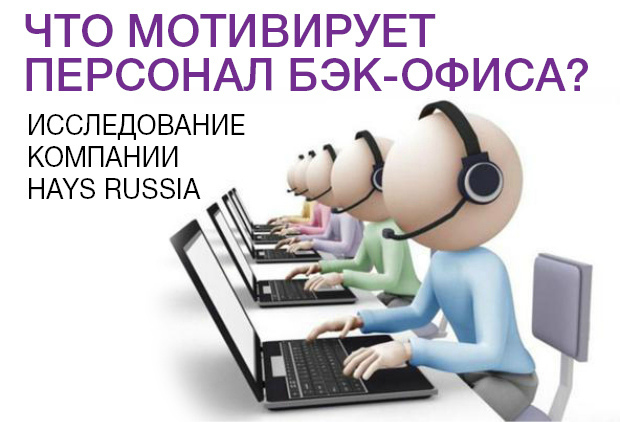 ЧТО МОТИВИРУЕТ ПЕРСОНАЛ БЭК-ОФИСА?

ИССЛЕДОВАНИЕ КОМПАНИИ HAYS RUSSIA